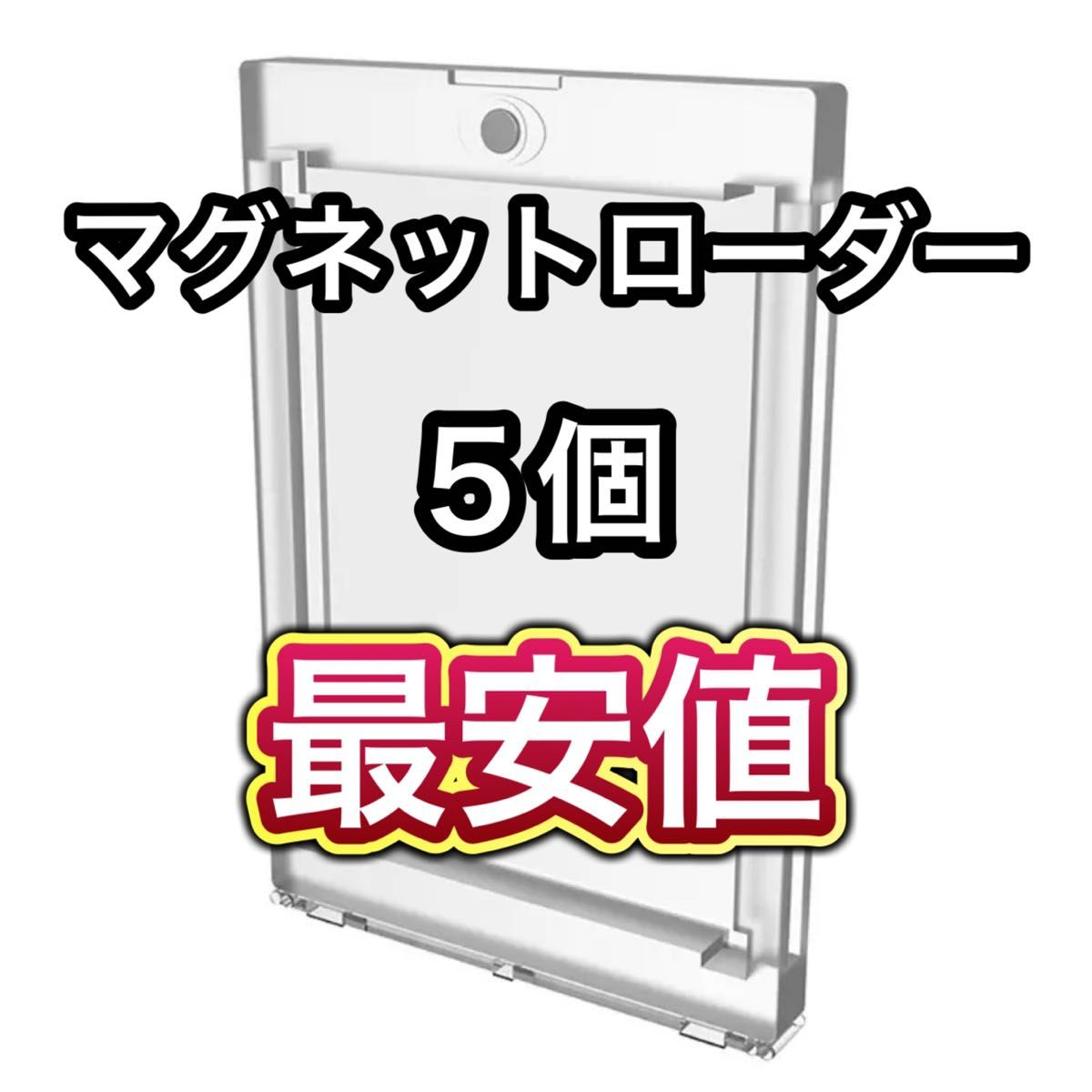 マグネットローダー

５個

最安値